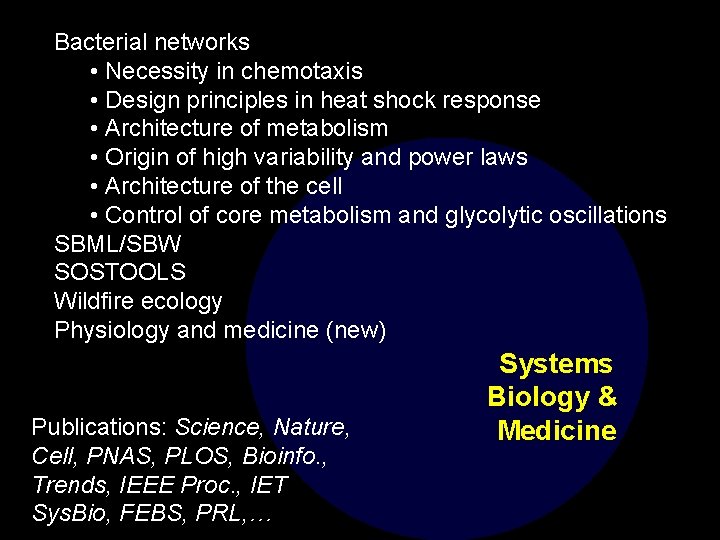 Bacterial networks
• Necessity in chemotaxis
• Design principles in heat shock response
• Architecture of metabolism
• Origin of high variability and power laws
• Architecture of the cell
• Control of core metabolism and glycolytic oscillations
SBML/SBW
SOSTOOLS
Wildfire ecology
Physiology and medicine (new)

Systems
Biology &
Medicine

Publications: Science, Nature, Cell, PNAS, PLOS, Bioinfo., Trends, IEEE Proc., IET SysBio, FEBS, PRL,…